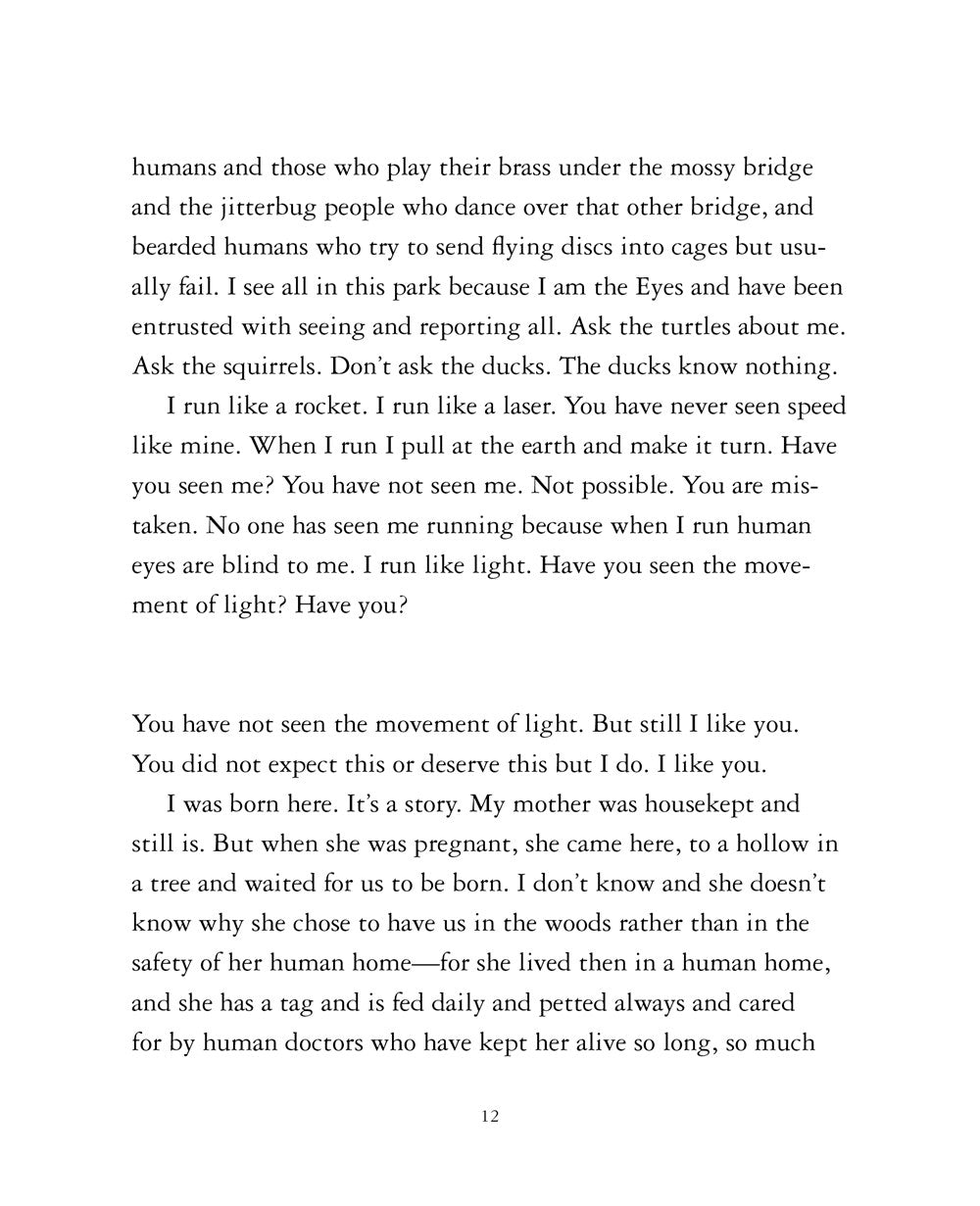 humans and those who play their brass under the mossy bridge and the jitterbug people who dance over that other bridge, and bearded humans who try to send flying discs into cages but usually fail. I see all in this park because I am the Eyes and have been entrusted with seeing and reporting all. Ask the turtles about me. Ask the squirrels. Don't ask the ducks. The ducks know nothing.

I run like a rocket. I run like a laser. You have never seen speed like mine. When I run I pull at the earth and make it turn. Have you seen me? You have not seen me. Not possible. You are mistaken. No one has seen me running because when I run human eyes are blind to me. I run like light. Have you seen the movement of light? Have you?

You have not seen the movement of light. But still I like you. You did not expect this or deserve this but I do. I like you.

I was born here. It's a story. My mother was housekept and still is. But when she was pregnant, she came here, to a hollow in a tree and waited for us to be born. I don't know and she doesn't know why she chose to have us in the woods rather than in the safety of her human home—for she lived then in a human home, and she has a tag and is fed daily and petted always and cared for by human doctors who have kept her alive so long, so much

12